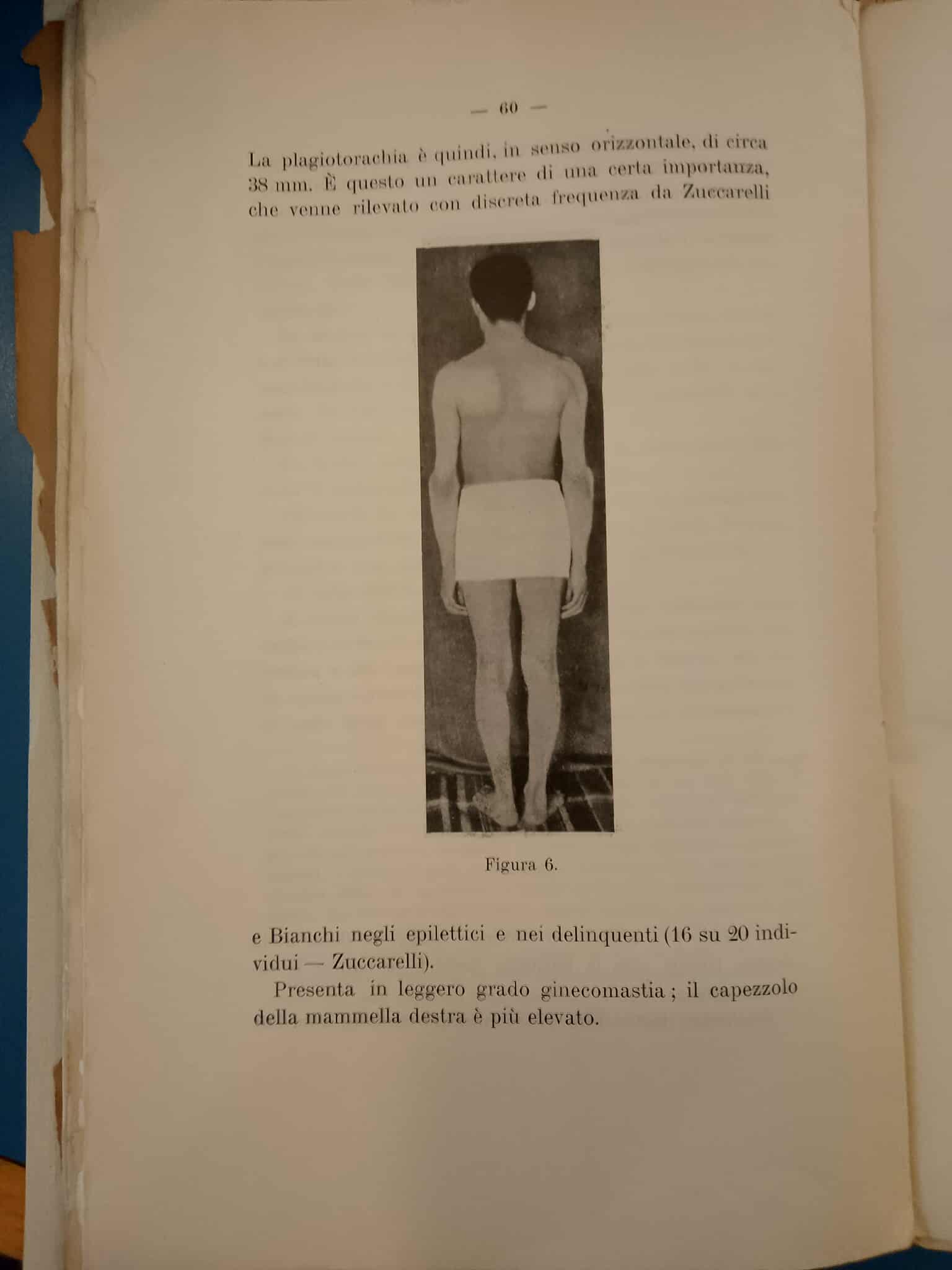 — 60 —

La plagiotorachia è quindi, in senso orizzontale, di circa 38 mm. È questo un carattere di una certa importanza, che venne rilevato con discreta frequenza da Zuccarelli

Figura 6.

e Bianchi negli epilettici e nei delinquenti (16 su 20 individui — Zuccarelli).

Presenta in leggero grado ginecomastia ; il capezzolo della mammella destra è più elevato.